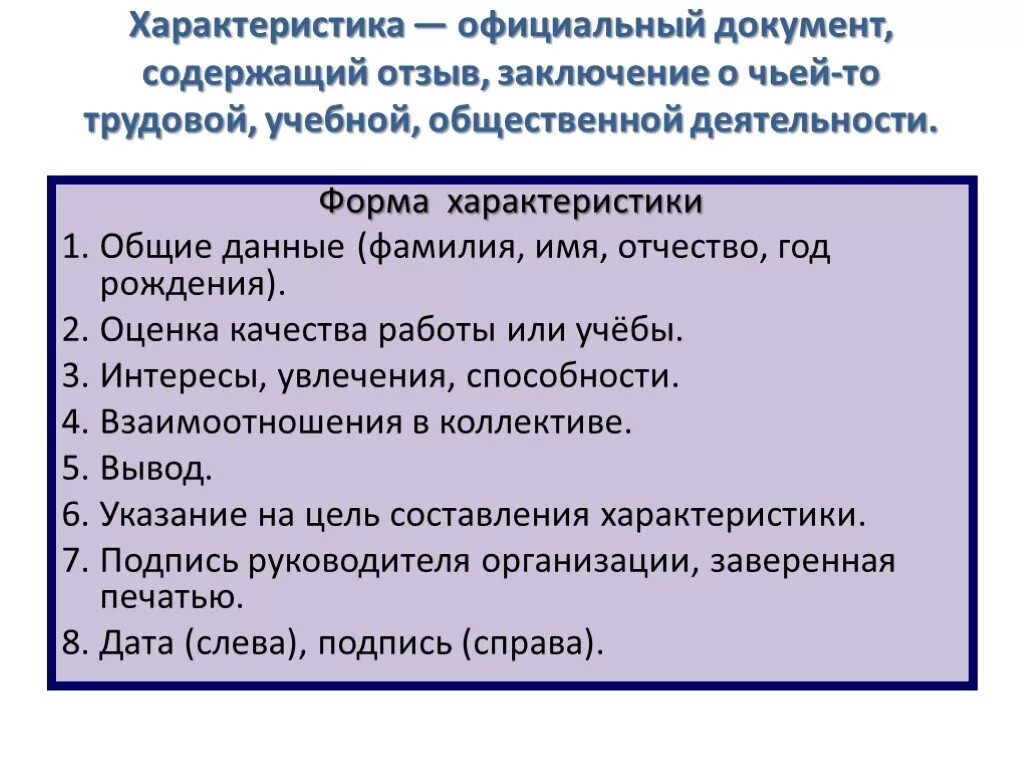 Характеристика — официальный документ, содержащий отзыв, заключение о чьей-то трудовой, учебной, общественной деятельности.

Форма характеристики

1. Общие данные (фамилия, имя, отчество, год рождения).
2. Оценка качества работы или учёбы.
3. Интересы, увлечения, способности.
4. Взаимоотношения в коллективе.
5. Вывод.
6. Указание на цель составления характеристики.
7. Подпись руководителя организации, заверенная печатью.
8. Дата (слева), подпись (справа).